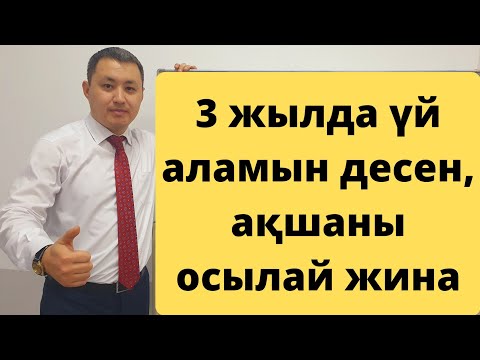 3 жылда үй аламын десен, ақшаны осылай жина